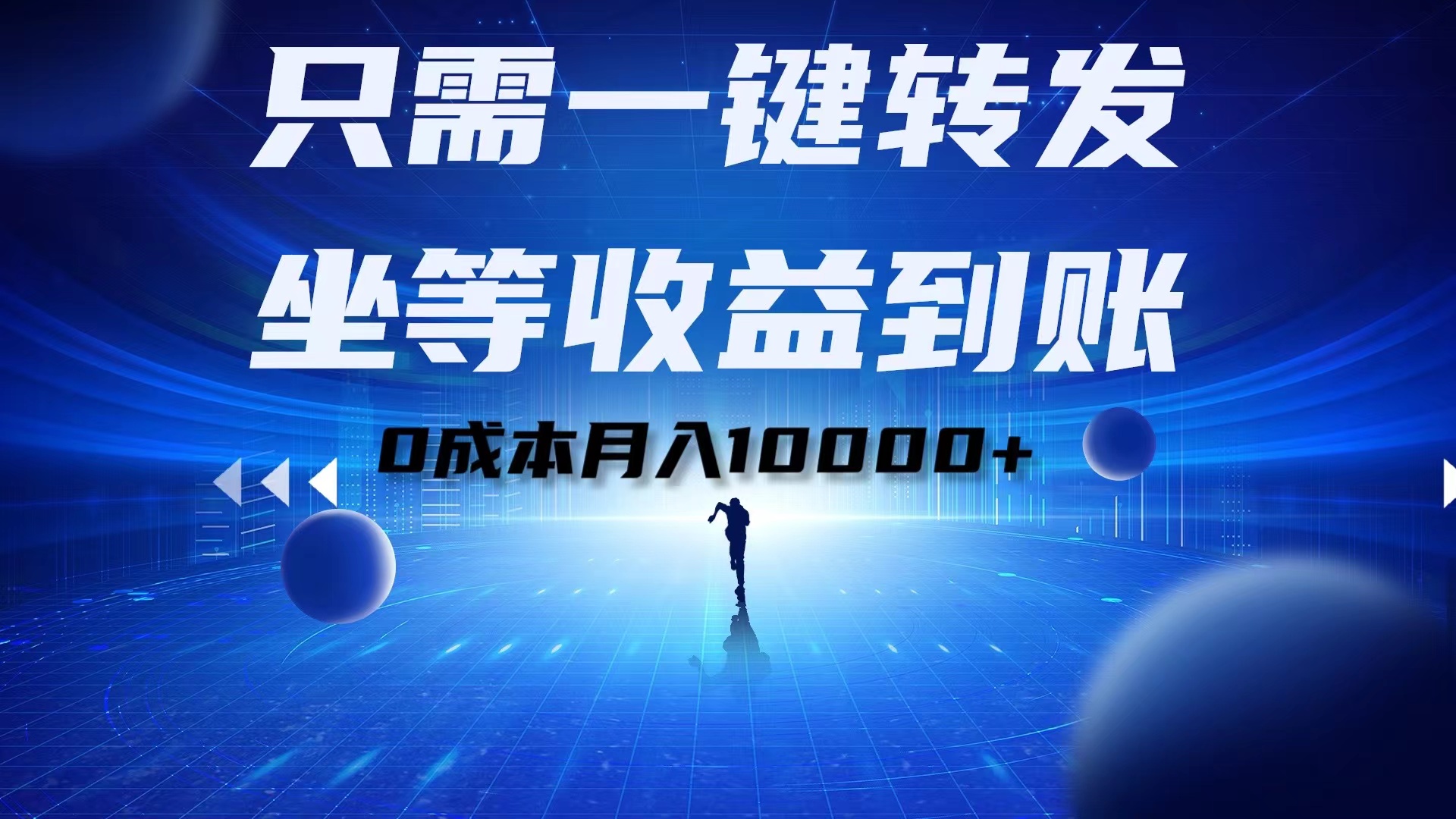 只需一键转发

坐等收益到账

0成本月入10000+